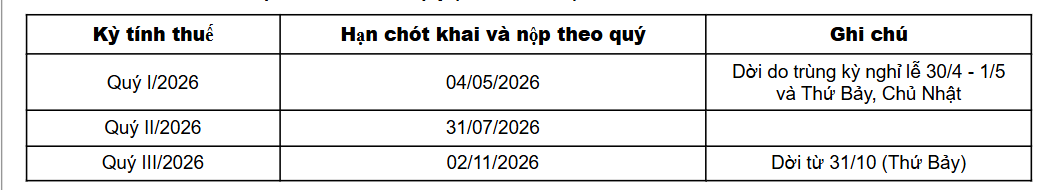 | Kỳ tính thuế | Hạn chót khai và nộp theo quý | Ghi chú |
|---|---|---|
| Quý I/2026 | 04/05/2026 | Dời do trùng kỳ nghỉ lễ 30/4 - 1/5 và Thứ Bảy, Chủ Nhật |
| Quý II/2026 | 31/07/2026 | |
| Quý III/2026 | 02/11/2026 | Dời từ 31/10 (Thứ Bảy) |